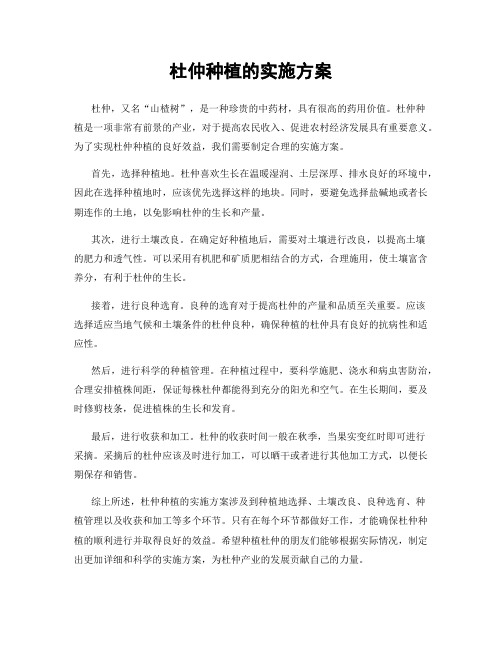 杜仲种植的实施方案

杜仲，又名“山楂树”，是一种珍贵的中药材，具有很高的药用价值。杜仲种植是一项非常有前景的产业，对于提高农民收入、促进农村经济发展具有重要意义。为了实现杜仲种植的良好效益，我们需要制定合理的实施方案。

首先，选择种植地。杜仲喜欢生长在温暖湿润、土层深厚、排水良好的环境中，因此在选择种植地时，应该优先选择这样的地块。同时，要避免选择盐碱地或者长期连作的土地，以免影响杜仲的生长和产量。

其次，进行土壤改良。在确定好种植地后，需要对土壤进行改良，以提高土壤的肥力和透气性。可以采用有机肥和矿质肥相结合的方式，合理施用，使土壤富含养分，有利于杜仲的生长。

接着，进行良种选育。良种的选育对于提高杜仲的产量和品质至关重要。应该选择适应当地气候和土壤条件的杜仲良种，确保种植的杜仲具有良好的抗病性和适应性。

然后，进行科学的种植管理。在种植过程中，要科学施肥、浇水和病虫害防治，合理安排植株间距，保证每株杜仲都能得到充分的阳光和空气。在生长期间，要及时修剪枝条，促进植株的生长和发育。

最后，进行收获和加工。杜仲的收获时间一般在秋季，当果实变红时即可进行采摘。采摘后的杜仲应该及时进行加工，可以晒干或者进行其他加工方式，以便长期保存和销售。

综上所述，杜仲种植的实施方案涉及到种植地选择、土壤改良、良种选育、种植管理以及收获和加工等多个环节。只有在每个环节都做好工作，才能确保杜仲种植的顺利进行并取得良好的效益。希望种植杜仲的朋友们能够根据实际情况，制定出更加详细和科学的实施方案，为杜仲产业的发展贡献自己的力量。